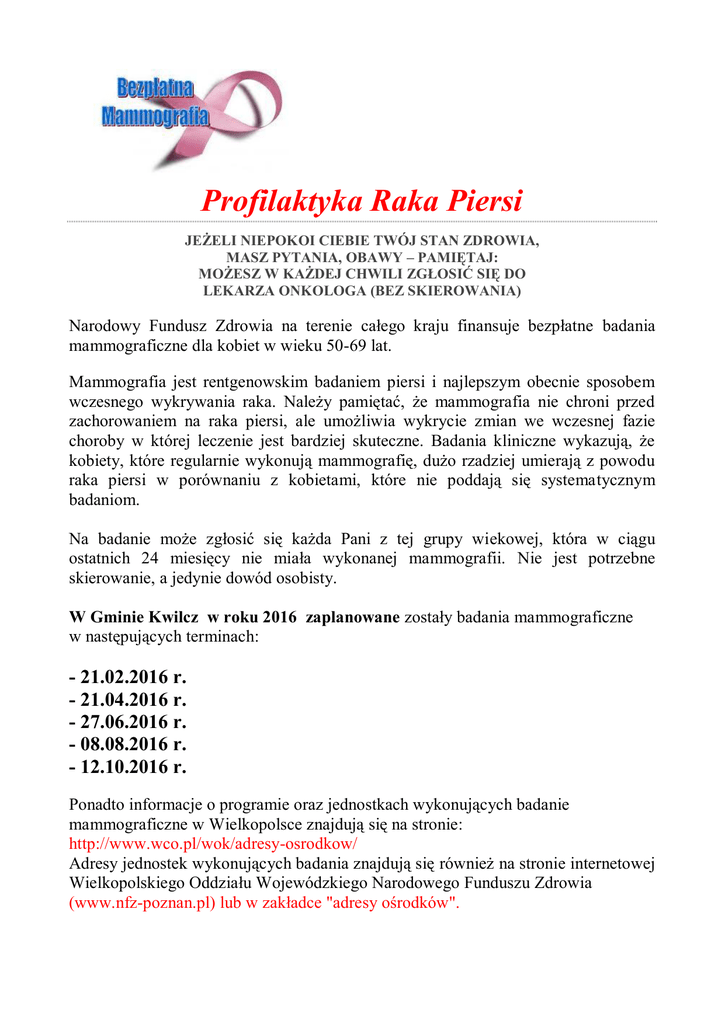 Bezpłatna Mammografia

Profilaktyka Raka Piersi

JEŻELI NIEPOKOI CIEBIE TWÓJ STAN ZDROWIA, MASZ PYTANIA, OBAWY – PAMIĘTAJ: MOŻESZ W KAŻDEJ CHWILI ZGŁOSIĆ SIĘ DO LEKARZA ONKOLOGA (BEZ SKIEROWANIA)

Narodowy Fundusz Zdrowia na terenie całego kraju finansuje bezpłatne badania mammograficzne dla kobiet w wieku 50-69 lat.

Mammografia jest rentgenowskim badaniem piersi i najlepszym obecnie sposobem wczesnego wykrywania raka. Należy pamiętać, że mammografia nie chroni przed zachorowaniem na raka piersi, ale umożliwia wykrycie zmian we wczesnej fazie choroby w której leczenie jest bardziej skuteczne. Badania kliniczne wykazują, że kobiety, które regularnie wykonują mammografię, dużo rzadziej umierają z powodu raka piersi w porównaniu z kobietami, które nie poddają się systematycznym badaniom.

Na badanie może zgłosić się każda Pani z tej grupy wiekowej, która w ciągu ostatnich 24 miesięcy nie miała wykonanej mammografii. Nie jest potrzebne skierowanie, a jedynie dowód osobisty.

W Gminie Kwilcz w roku 2016 zaplanowane zostały badania mammograficzne w następujących terminach:

- 21.02.2016 r.
- 21.04.2016 r.
- 27.06.2016 r.
- 08.08.2016 r.
- 12.10.2016 r.

Ponadto informacje o programie oraz jednostkach wykonujących badanie mammograficzne w Wielkopolsce znajdują się na stronie:
http://www.wco.pl/wok/adresy-osrodkow/
Adresy jednostek wykonujących badania znajdują się również na stronie internetowej Wielkopolskiego Oddziału Wojewódzkiego Narodowego Funduszu Zdrowia (www.nfz-poznan.pl) lub w zakładce "adresy ośrodków".